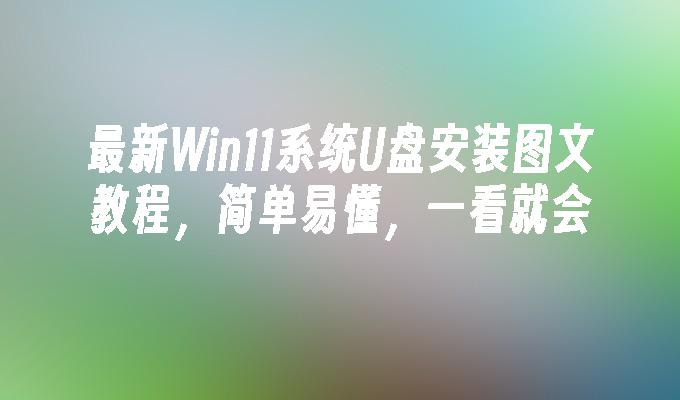 最新Win11系统U盘安装图文教程，简单易懂，一看就会